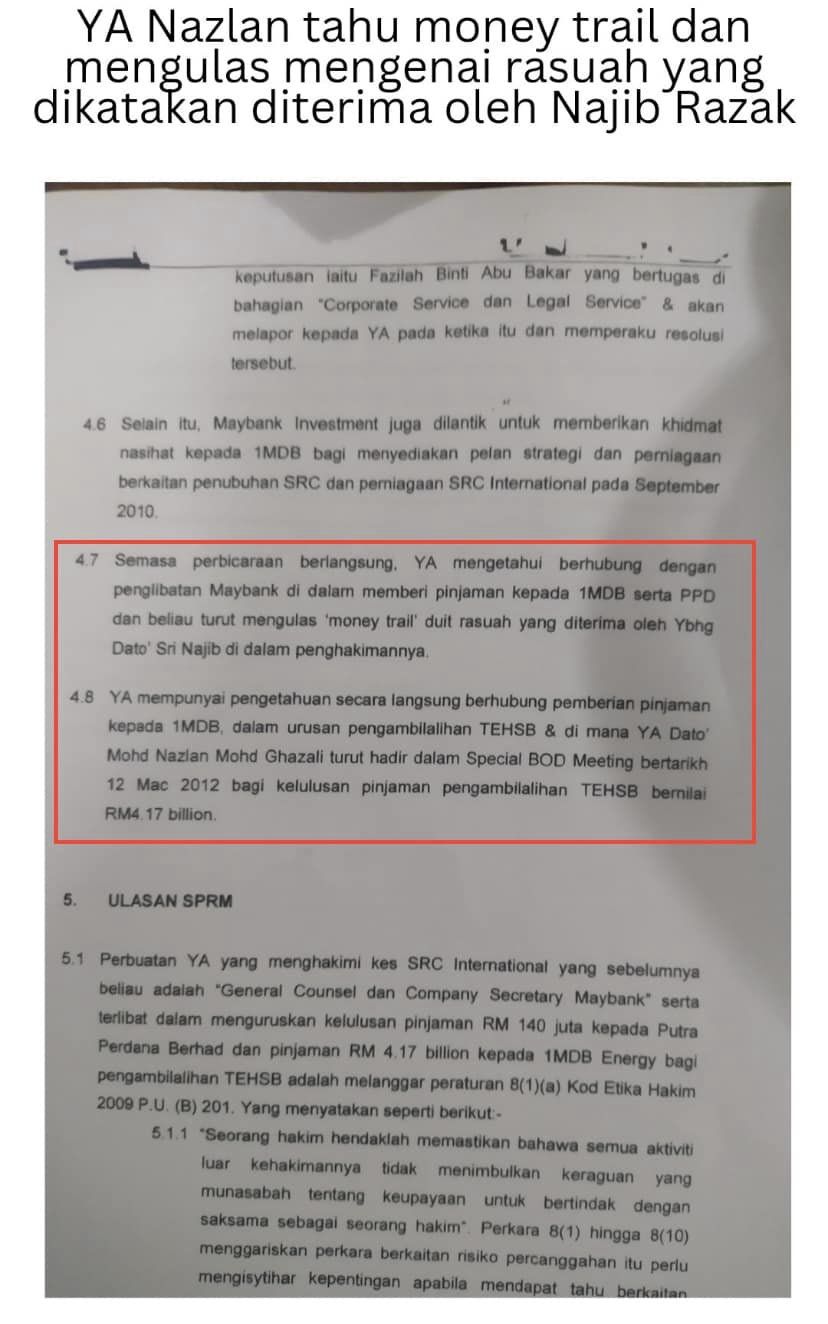 YA Nazlan tahu money trail dan mengulas mengenai rasuah yang dikatakan diterima oleh Najib Razak

keputusan iaitu Fazilah Binti Abu Bakar yang bertugas di bahagian "Corporate Service dan Legal Service" & akan melapor kepada YA pada ketika itu dan memperaku resolusi tersebut.

4.6 Selain itu, Maybank Investment juga dilantik untuk memberikan khidmat nasihat kepada 1MDB bagi menyediakan pelan strategi dan perniagaan berkaitan penubuhan SRC dan perniagaan SRC International pada September 2010.

4.7 Semasa perbicaraan berlangsung, YA mengetahui berhubung dengan penglibatan Maybank di dalam memberi pinjaman kepada 1MDB serta PPD dan beliau turut mengulas 'money trail' duit rasuah yang diterima oleh Ybhg Dato' Sri Najib di dalam penghakimannya.

4.8 YA mempunyai pengetahuan secara langsung berhubung pemberian pinjaman kepada 1MDB, dalam urusan pengambilalihan TEHSB & di mana YA Dato' Mohd Nazlan Mohd Ghazali turut hadir dalam Special BOD Meeting bertarikh 12 Mac 2012 bagi kelulusan pinjaman pengambilalihan TEHSB bernilai RM4.17 billion.

5. ULASAN SPRM

5.1 Perbuatan YA yang menghakimi kes SRC International yang sebelumnya beliau adalah "General Counsel dan Company Secretary Maybank" serta terlibat dalam menguruskan kelulusan pinjaman RM 140 juta kepada Putra Perdana Berhad dan pinjaman RM 4.17 billion kepada 1MDB Energy bagi pengambilalihan TEHSB adalah melanggar peraturan 8(1)(a) Kod Etika Hakim 2009 P.U. (B) 201. Yang menyatakan seperti berikut:-

5.1.1 "Seorang hakim hendaklah memastikan bahawa semua aktiviti luar kehakimannya tidak menimbulkan keraguan yang munasabah tentang keupayaan untuk bertindak dengan saksama sebagai seorang hakim". Perkara 8(1) hingga 8(10) menggariskan perkara berkaitan risiko percanggahan itu perlu mengisytihar kepentingan apabila mendapat tahu berkaitan